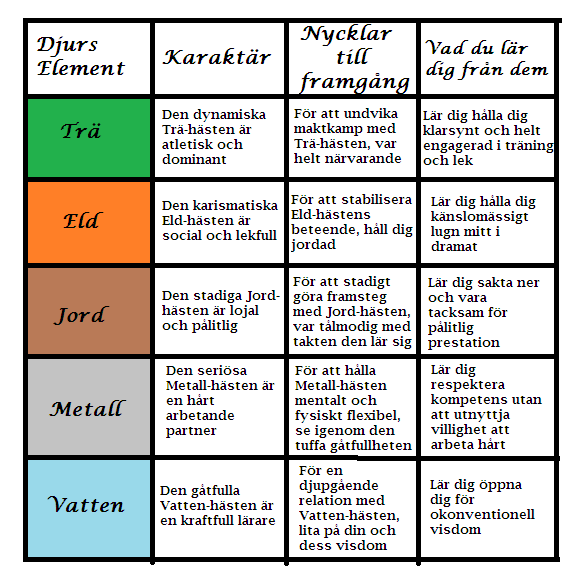 | Djurs Element | Karaktär | Nycklar till framgång | Vad du lär dig från dem |
|---|---|---|---|
| Trä | Den dynamiska Trä-hästen är atletisk och dominant | För att undvika maktkamp med Trä-hästen, var helt närvarande | Lär dig hålla dig klarsynt och helt engagerad i träning och lek |
| Eld | Den karismatiska Eld-hästen är social och lekfull | För att stabilisera Eld-hästens beteende, håll dig jordad | Lär dig hålla dig känslomässigt lugn mitt i dramat |
| Jord | Den stadiga Jord-hästen är lojal och pålitlig | För att stadigt göra framsteg med Jord-hästen, var tålmodig med takten den lär sig | Lär dig sakta ner och vara tacksam för pålitlig prestation |
| Metall | Den seriösa Metall-hästen är en hårt arbetande partner | För att hålla Metall-hästen mentalt och fysiskt flexibel, se igenom den tuffa gåtfullheten | Lär dig respektera kompetens utan att utnyttja villighet att arbeta hårt |
| Vatten | Den gåtfulla Vatten-hästen är en kraftfull lärare | För en djupgående relation med Vatten-hästen, lita på din och dess visdom | Lär dig öppna dig för okonventionell visdom |